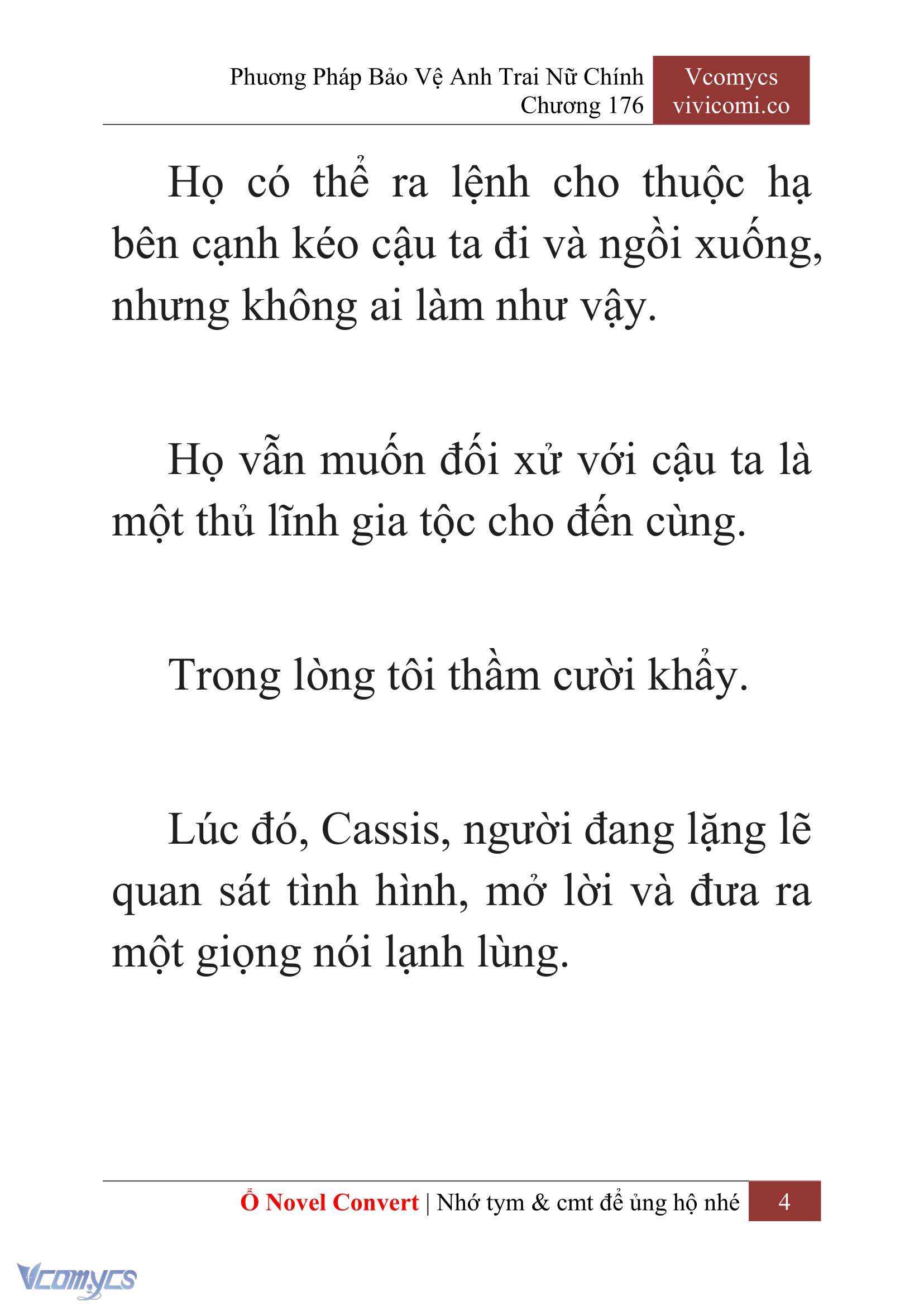 Phương Pháp Bảo Vệ Anh Trai Nữ Chính
Chương 176

Vcomycs
vivicomi.co

Họ có thể ra lệnh cho thuộc hạ bên cạnh kéo cậu ta đi và ngồi xuống, nhưng không ai làm như vậy.

Họ vẫn muốn đối xử với cậu ta là một thủ lĩnh gia tộc cho đến cùng.

Trong lòng tôi thầm cười khẩy.

Lúc đó, Cassis, người đang lặng lẽ quan sát tình hình, mở lời và đưa ra một giọng nói lạnh lùng.

Ổ Novel Convert | Nhớ tym & cmt để ủng hộ nhé

4

Vcomycs